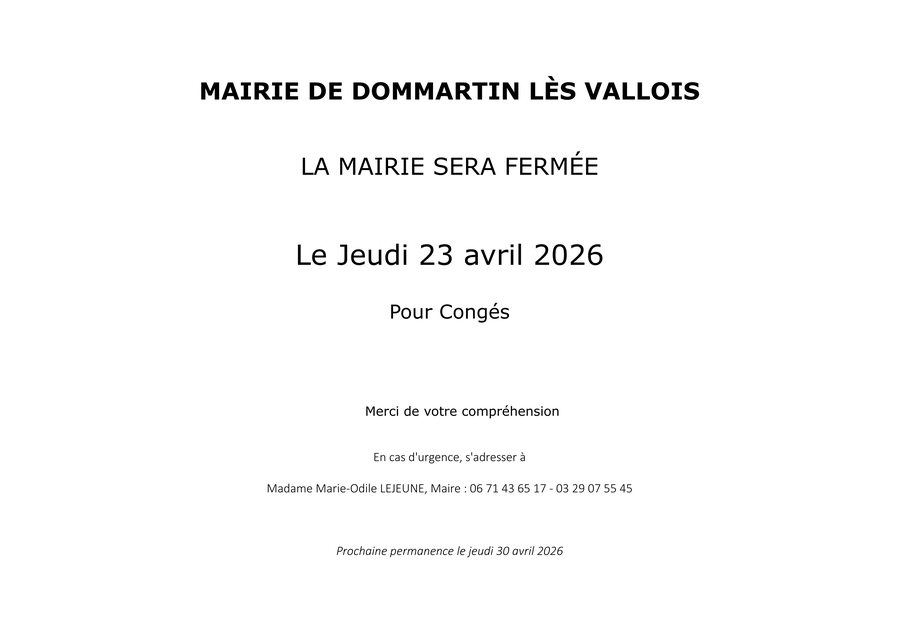 MAIRIE DE DOMMARTIN LÈS VALLOIS

LA MAIRIE SERA FERMÉE

Le Jeudi 23 avril 2026

Pour Congés

Merci de votre compréhension

En cas d'urgence, s'adresser à

Madame Marie-Odile LEJEUNE, Maire : 06 71 43 65 17 - 03 29 07 55 45

Prochaine permanence le jeudi 30 avril 2026